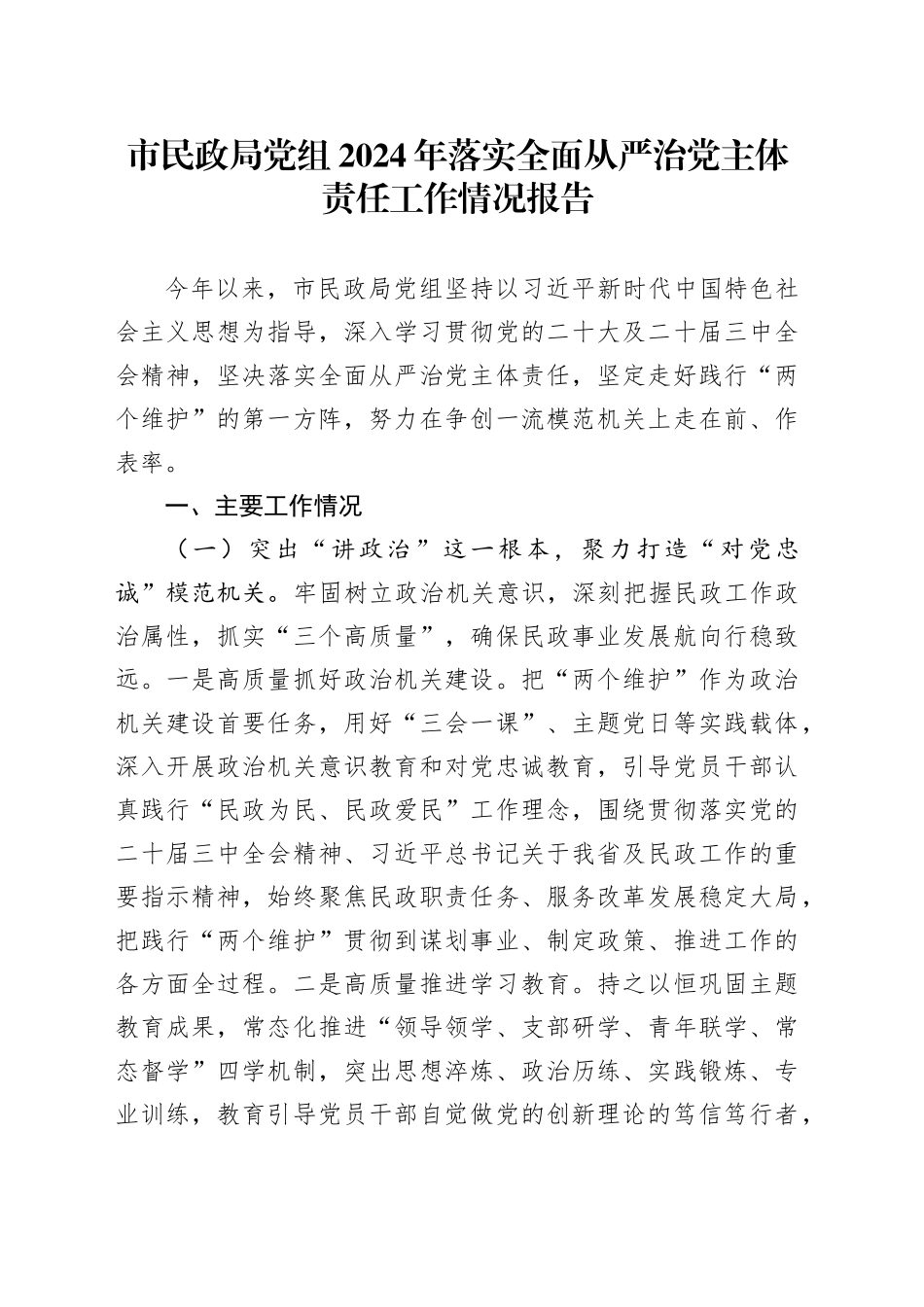 市民政局党组 2024 年落实全面从严治党主体责任工作情况报告

今年以来，市民政局党组坚持以习近平新时代中国特色社会主义思想为指导，深入学习贯彻党的二十大及二十届三中全会精神，坚决落实全面从严治党主体责任，坚定走好践行“两个维护”的第一方阵，努力在争创一流模范机关上走在前、作表率。

一、主要工作情况

（一）突出“讲政治”这一根本，聚力打造“对党忠诚”模范机关。牢固树立政治机关意识，深刻把握民政工作政治属性，抓实“三个高质量”，确保民政事业发展航向行稳致远。一是高质量抓好政治机关建设。把“两个维护”作为政治机关建设首要任务，用好“三会一课”、主题党日等实践载体，深入开展政治机关意识教育和对党忠诚教育，引导党员干部认真践行“民政为民、民政爱民”工作理念，围绕贯彻落实党的二十届三中全会精神、习近平总书记关于我省及民政工作的重要指示精神，始终聚焦民政职责任务、服务改革发展稳定大局，把践行“两个维护”贯彻到谋划事业、制定政策、推进工作的各方面全过程。二是高质量推进学习教育。持之以恒巩固主题教育成果，常态化推进“领导领学、支部研学、青年联学、常态督学”四学机制，突出思想淬炼、政治历练、实践锻炼、专业训练，教育引导党员干部自觉做党的创新理论的笃信笃行者，